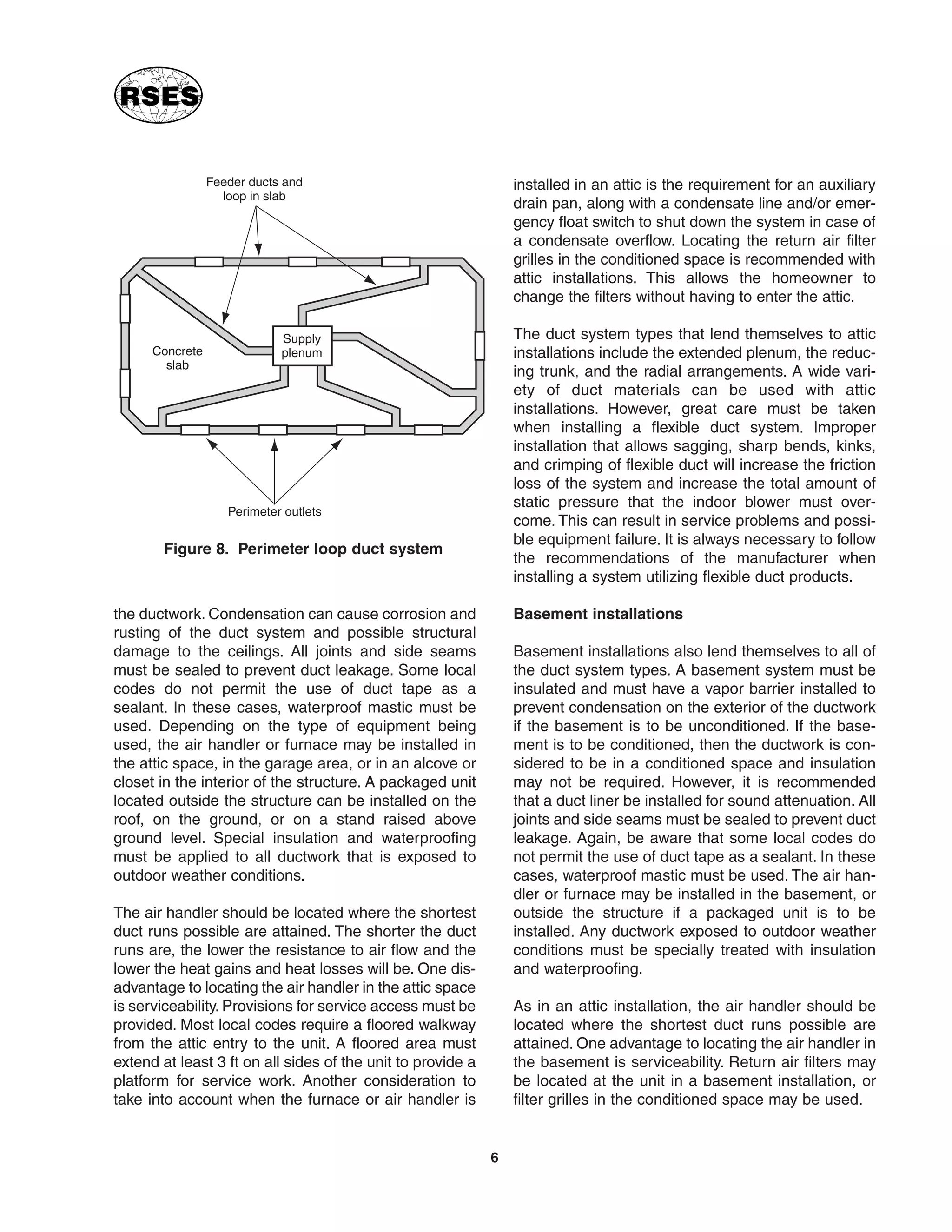 RSES

Feeder ducts and loop in slab

Concrete slab

Supply plenum

Perimeter outlets

Figure 8. Perimeter loop duct system

the ductwork. Condensation can cause corrosion and rusting of the duct system and possible structural damage to the ceilings. All joints and side seams must be sealed to prevent duct leakage. Some local codes do not permit the use of duct tape as a sealant. In these cases, waterproof mastic must be used. Depending on the type of equipment being used, the air handler or furnace may be installed in the attic space, in the garage area, or in an alcove or closet in the interior of the structure. A packaged unit located outside the structure can be installed on the roof, on the ground, or on a stand raised above ground level. Special insulation and waterproofing must be applied to all ductwork that is exposed to outdoor weather conditions.

The air handler should be located where the shortest duct runs possible are attained. The shorter the duct runs are, the lower the resistance to air flow and the lower the heat gains and heat losses will be. One disadvantage to locating the air handler in the attic space is serviceability. Provisions for service access must be provided. Most local codes require a floored walkway from the attic entry to the unit. A floored area must extend at least 3 ft on all sides of the unit to provide a platform for service work. Another consideration to take into account when the furnace or air handler is installed in an attic is the requirement for an auxiliary drain pan, along with a condensate line and/or emergency float switch to shut down the system in case of a condensate overflow. Locating the return air filter grilles in the conditioned space is recommended with attic installations. This allows the homeowner to change the filters without having to enter the attic.

The duct system types that lend themselves to attic installations include the extended plenum, the reducing trunk, and the radial arrangements. A wide variety of duct materials can be used with attic installations. However, great care must be taken when installing a flexible duct system. Improper installation that allows sagging, sharp bends, kinks, and crimping of flexible duct will increase the friction loss of the system and increase the total amount of static pressure that the indoor blower must overcome. This can result in service problems and possible equipment failure. It is always necessary to follow the recommendations of the manufacturer when installing a system utilizing flexible duct products.

Basement installations

Basement installations also lend themselves to all of the duct system types. A basement system must be insulated and must have a vapor barrier installed to prevent condensation on the exterior of the ductwork if the basement is to be unconditioned. If the basement is to be conditioned, then the ductwork is considered to be in a conditioned space and insulation may not be required. However, it is recommended that a duct liner be installed for sound attenuation. All joints and side seams must be sealed to prevent duct leakage. Again, be aware that some local codes do not permit the use of duct tape as a sealant. In these cases, waterproof mastic must be used. The air handler or furnace may be installed in the basement, or outside the structure if a packaged unit is to be installed. Any ductwork exposed to outdoor weather conditions must be specially treated with insulation and waterproofing.

As in an attic installation, the air handler should be located where the shortest duct runs possible are attained. One advantage to locating the air handler in the basement is serviceability. Return air filters may be located at the unit in a basement installation, or filter grilles in the conditioned space may be used.

6